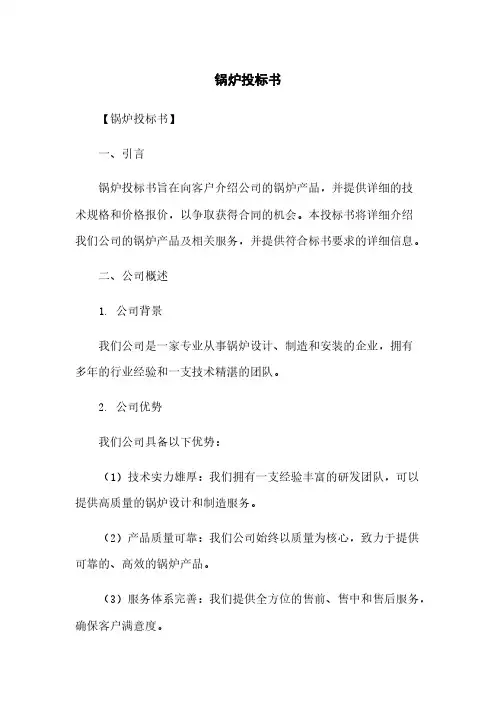 锅炉投标书

【锅炉投标书】

一、引言

锅炉投标书旨在向客户介绍公司的锅炉产品，并提供详细的技术规格和价格报价，以争取获得合同的机会。本投标书将详细介绍我们公司的锅炉产品及相关服务，并提供符合标书要求的详细信息。

二、公司概述

1. 公司背景

我们公司是一家专业从事锅炉设计、制造和安装的企业，拥有多年的行业经验和一支技术精湛的团队。

2. 公司优势

我们公司具备以下优势：

（1）技术实力雄厚：我们拥有一支经验丰富的研发团队，可以提供高质量的锅炉设计和制造服务。

（2）产品质量可靠：我们公司始终以质量为核心，致力于提供可靠的、高效的锅炉产品。

（3）服务体系完善：我们提供全方位的售前、售中和售后服务，确保客户满意度。